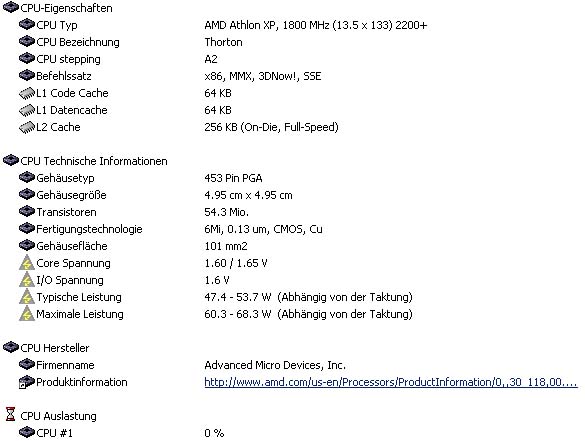 CPU-Eigenschaften

| | |
|---|---|
| CPU Typ | AMD Athlon XP, 1800 MHz (13.5 x 133) 2200+ |
| CPU Bezeichnung | Thorton |
| CPU stepping | A2 |
| Befehlssatz | x86, MMX, 3DNow!, SSE |
| L1 Code Cache | 64 KB |
| L1 Datencache | 64 KB |
| L2 Cache | 256 KB (On-Die, Full-Speed) |

CPU Technische Informationen

| | |
|---|---|
| Gehäusetyp | 453 Pin PGA |
| Gehäusegröße | 4.95 cm x 4.95 cm |
| Transistoren | 54.3 Mio. |
| Fertigungstechnologie | 6Mi, 0.13 um, CMOS, Cu |
| Gehäusefläche | 101 mm2 |
| Core Spannung | 1.60 / 1.65 V |
| I/O Spannung | 1.6 V |
| Typische Leistung | 47.4 - 53.7 W (Abhängig von der Taktung) |
| Maximale Leistung | 60.3 - 68.3 W (Abhängig von der Taktung) |

CPU Hersteller

| | |
|---|---|
| Firmenname | Advanced Micro Devices, Inc. |
| Produktinformation | http://www.amd.com/us-en/Processors/ProductInformation/0,,30_118,00.... |

CPU Auslastung

| | |
|---|---|
| CPU #1 | 0 % |